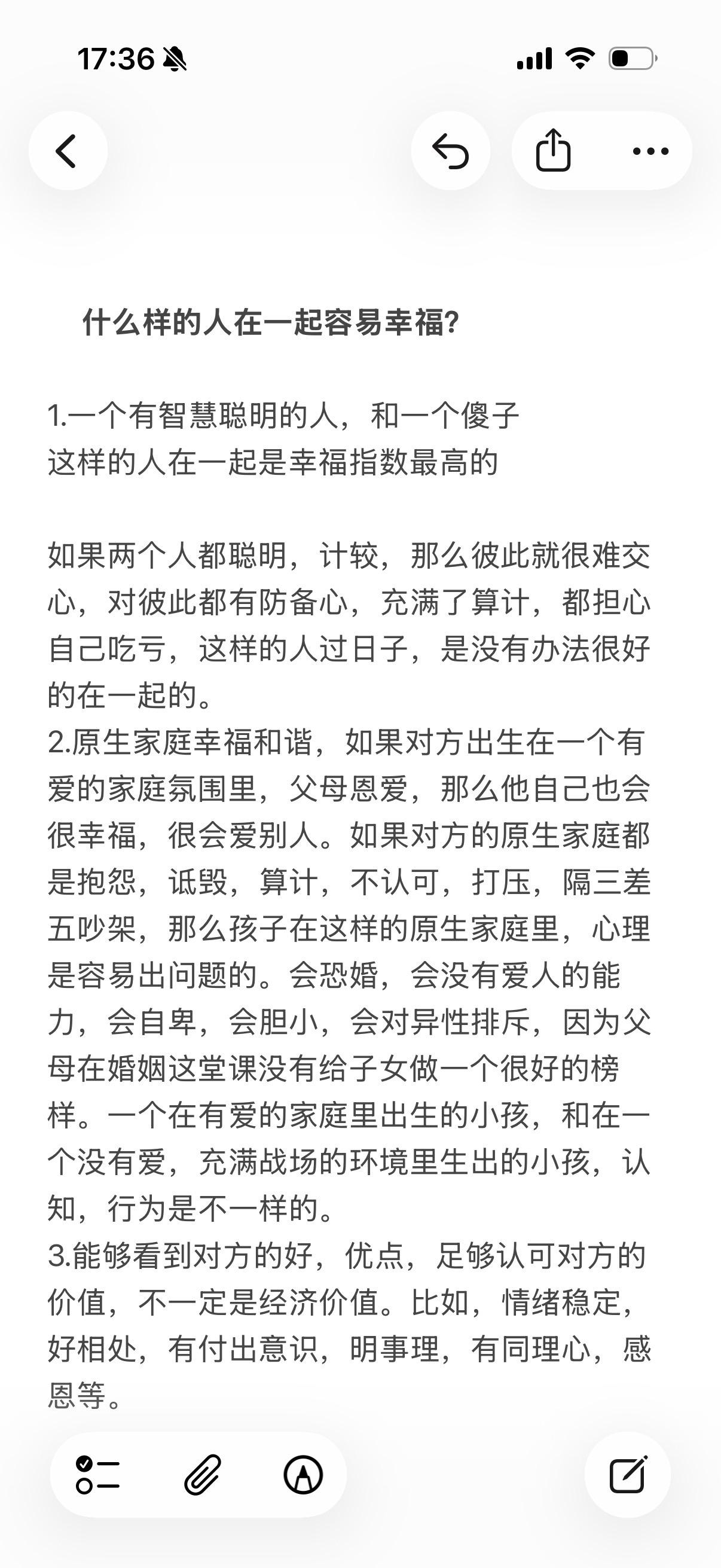 17:36

什么样的人在一起容易幸福?

1.一个有智慧聪明的人，和一个傻子
这样的人在一起是幸福指数最高的

如果两个人都聪明，计较，那么彼此就很难交心，对彼此都有防备心，充满了算计，都担心自己吃亏，这样的人过日子，是没有办法很好的在一起的。
2.原生家庭幸福和谐，如果对方出生在一个有爱的家庭氛围里，父母恩爱，那么他自己也会很幸福，很会爱别人。如果对方的原生家庭都是抱怨，诋毁，算计，不认可，打压，隔三差五吵架，那么孩子在这样的原生家庭里，心理是容易出问题的。会恐婚，会没有爱人的能力，会自卑，会胆小，会对异性排斥，因为父母在婚姻这堂课没有给子女做一个很好的榜样。一个在有爱的家庭里出生的小孩，和在一个没有爱，充满战场的环境里生出的小孩，认知，行为是不一样的。
3.能够看到对方的好，优点，足够认可对方的价值，不一定是经济价值。比如，情绪稳定，好相处，有付出意识，明事理，有同理心，感恩等。